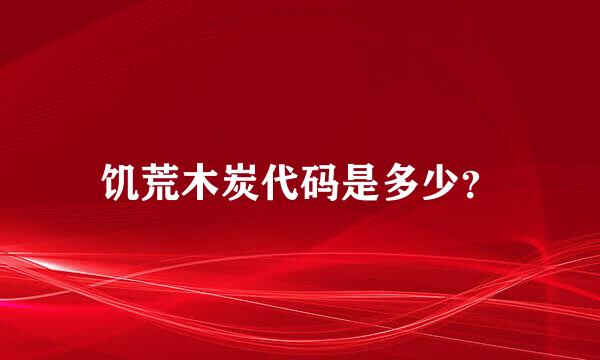 饥荒木炭代码是多少?